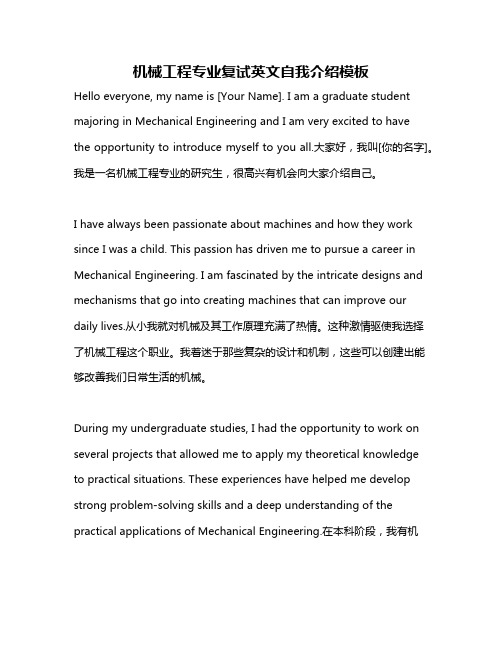 机械工程专业复试英文自我介绍模板

Hello everyone, my name is [Your Name]. I am a graduate student majoring in Mechanical Engineering and I am very excited to have the opportunity to introduce myself to you all.大家好，我叫[你的名字]。我是一名机械工程专业的研究生，很高兴有机会向大家介绍自己。

I have always been passionate about machines and how they work since I was a child. This passion has driven me to pursue a career in Mechanical Engineering. I am fascinated by the intricate designs and mechanisms that go into creating machines that can improve our daily lives.从小我就对机械及其工作原理充满了热情。这种激情驱使我选择了机械工程这个职业。我着迷于那些复杂的设计和机制，这些可以创建出能够改善我们日常生活的机械。

During my undergraduate studies, I had the opportunity to work on several projects that allowed me to apply my theoretical knowledge to practical situations. These experiences have helped me develop strong problem-solving skills and a deep understanding of the practical applications of Mechanical Engineering.在本科阶段，我有机